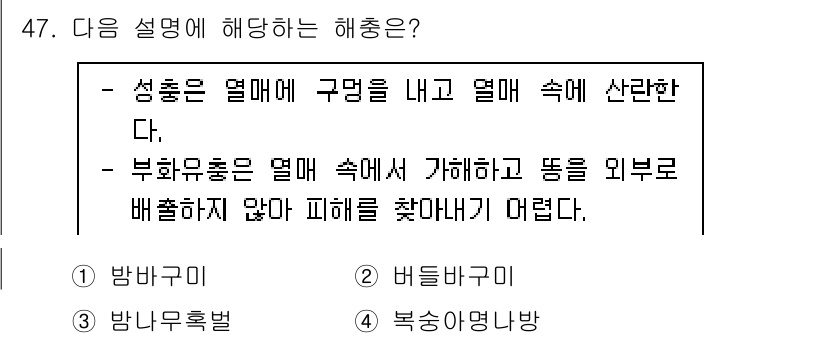 47. 다음 설명에 해당하는 해충은?

- 성충은 열매에 구멍을 내고 열매 속에 산란한다.
- 부화유충은 열매 속에서 가해하고 똥을 외부로 배출하지 않아 피해를 찾아내기 어렵다.

① 밤바구미 ② 버들바구미
③ 밤나무혹벌 ④ 복숭아명나방